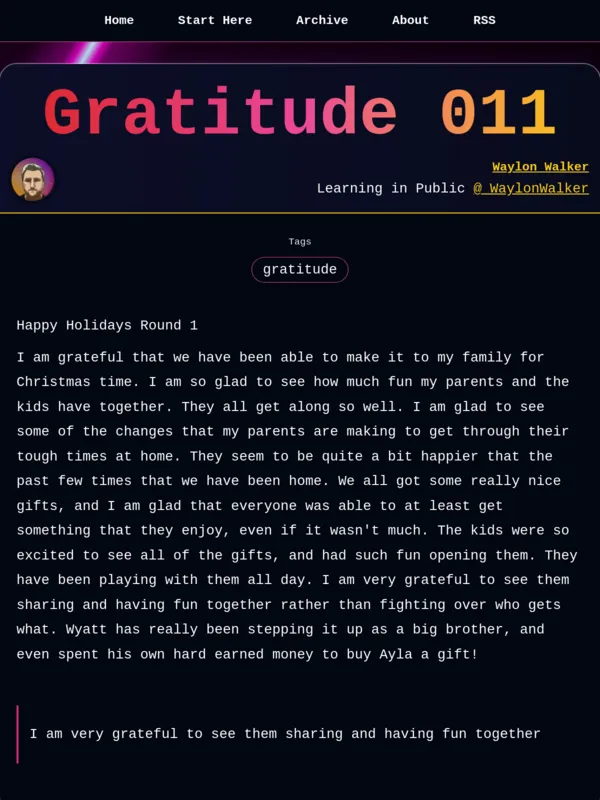 Home Start Here Archive About RSS

Gratitude 011

Waylon Walker
Learning in Public @_WaylonWalker

Tags
gratitude

Happy Holidays Round 1

I am grateful that we have been able to make it to my family for Christmas time. I am so glad to see how much fun my parents and the kids have together. They all get along so well. I am glad to see some of the changes that my parents are making to get through their tough times at home. They seem to be quite a bit happier that the past few times that we have been home. We all got some really nice gifts, and I am glad that everyone was able to at least get something that they enjoy, even if it wasn't much. The kids were so excited to see all of the gifts, and had such fun opening them. They have been playing with them all day. I am very grateful to see them sharing and having fun together rather than fighting over who gets what. Wyatt has really been stepping it up as a big brother, and even spent his own hard earned money to buy Ayla a gift!

I am very grateful to see them sharing and having fun together